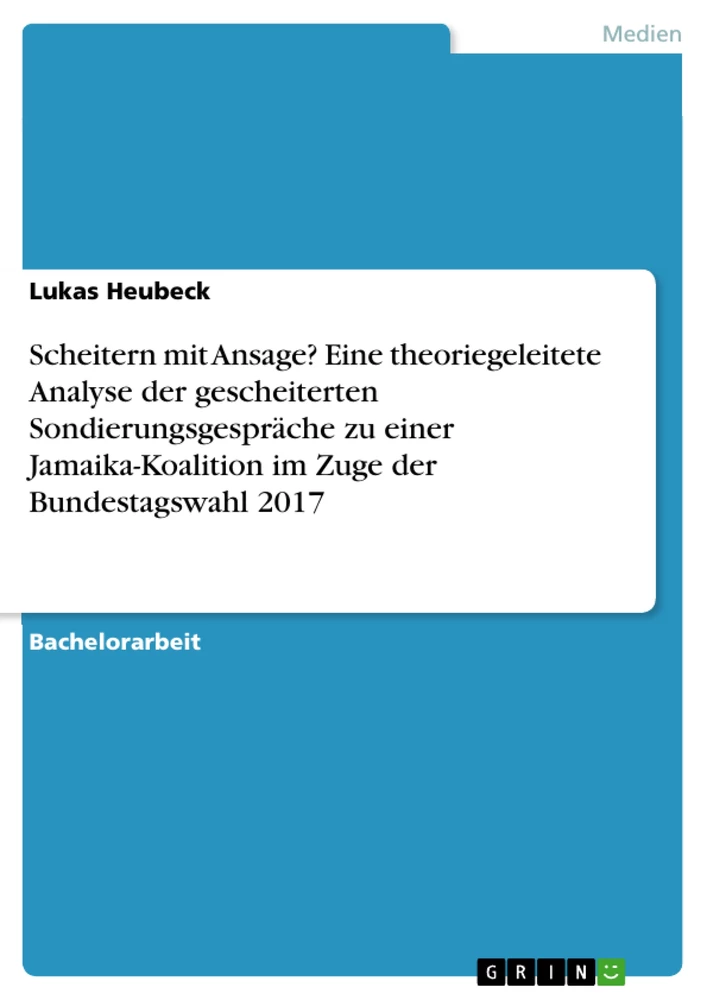 Medien

Lukas Heubeck

Scheitern mit Ansage? Eine theoriegeleitete Analyse der gescheiterten Sondierungsgespräche zu einer Jamaika-Koalition im Zuge der Bundestagswahl 2017

Bachelorarbeit

GRIN